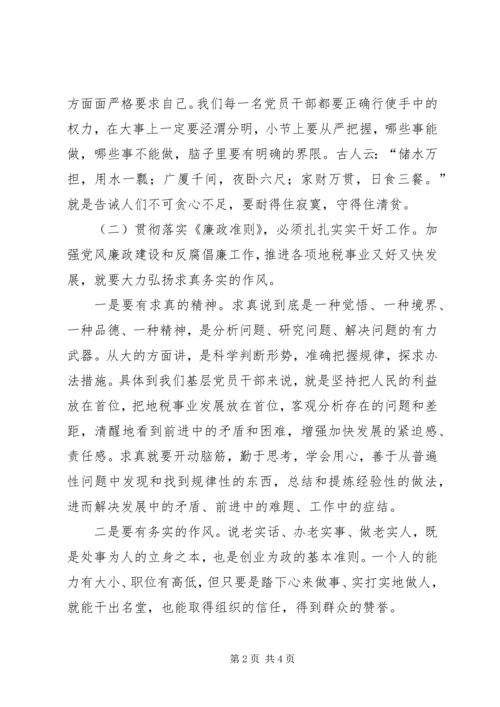 方面面严格要求自己。我们每一名党员干部都要正确行使手中的权力，在大事上一定要泾渭分明，小节上要从严把握，哪些事能做，哪些事不能做，脑子里要有明确的界限。古人云：“储水万担，用水一瓢；广厦千间，夜卧六尺；家财万贯，日食三餐。”就是告诫人们不可贪心不足，要耐得住寂寞，守得住清贫。

（二）贯彻落实《廉政准则》，必须扎扎实实干好工作。加强党风廉政建设和反腐倡廉工作，推进各项地税事业又好又快发展，就要大力弘扬求真务实的作风。

一是要有求真的精神。求真说到底是一种觉悟、一种境界、一种品德、一种精神，是分析问题、研究问题、解决问题的有力武器。从大的方面讲，是科学判断形势，准确把握规律，探求办法措施。具体到我们基层党员干部来说，就是坚持把人民的利益放在首位，把地税事业发展放在首位，客观分析存在的问题和差距，清醒地看到前进中的矛盾和困难，增强加快发展的紧迫感、责任感。求真就要开动脑筋，勤于思考，学会用心，善于从普遍性问题中发现和找到规律性的东西，总结和提炼经验性的做法，进而解决发展中的矛盾、前进中的难题、工作中的症结。

二是要有务实的作风。说老实话、办老实事、做老实人，既是处事为人的立身之本，也是创业为政的基本准则。一个人的能力有大小、职位有高低，但只要是踏下心来做事、实打实地做人，就能干出名堂，也能取得组织的信任，得到群众的赞誉。

第 2 页 共 4 页